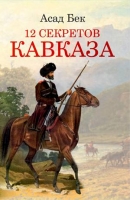 Асад Бек
12 СЕКРЕТОВ
КАВКАЗА